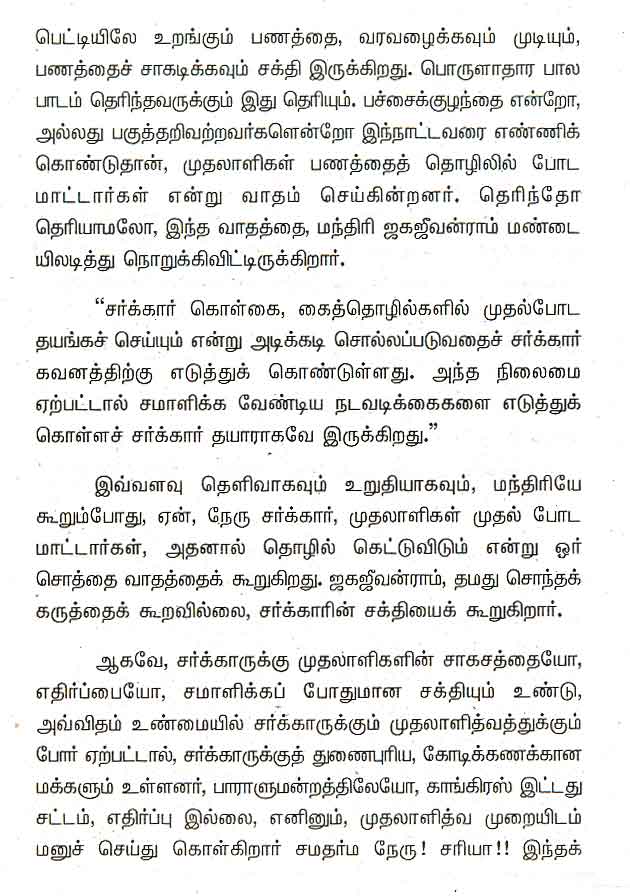 பெட்டியிலே உறங்கும் பணத்தை, வரவழைக்கவும் முடியும், பணத்தைச் சாகடிக்கவும் சக்தி இருக்கிறது. பொருளாதார பால பாடம் தெரிந்தவருக்கும் இது தெரியும். பச்சைக்குழந்தை என்றோ, அல்லது பகுத்தறிவற்றவர்களென்றோ இந்நாட்டவரை எண்ணிக் கொண்டுதான், முதலாளிகள் பணத்தைத் தொழிலில் போட மாட்டார்கள் என்று வாதம் செய்கின்றனர். தெரிந்தோ தெரியாமலோ, இந்த வாதத்தை, மந்திரி ஜகஜீவன்ராம் மண்டையிலடித்து நொறுக்கிவிட்டிருக்கிறார்.

"சர்க்கார் கொள்கை, கைத்தொழில்களில் முதல்போட தயங்கச் செய்யும் என்று அடிக்கடி சொல்லப்படுவதைச் சர்க்கார் கவனத்திற்கு எடுத்துக் கொண்டுள்ளது. அந்த நிலைமை ஏற்பட்டால் சமாளிக்க வேண்டிய நடவடிக்கைகளை எடுத்துக் கொள்ளச் சர்க்கார் தயாராகவே இருக்கிறது."

இவ்வளவு தெளிவாகவும் உறுதியாகவும், மந்திரியே கூறும்போது, ஏன், நேரு சர்க்கார், முதலாளிகள் முதல் போட மாட்டார்கள், அதனால் தொழில் கெட்டுவிடும் என்று ஓர் சொத்தை வாதத்தைக் கூறுகிறது. ஜகஜீவன்ராம், தமது சொந்தக் கருத்தைக் கூறவில்லை, சர்க்காரின் சக்தியைக் கூறுகிறார்.

ஆகவே, சர்க்காருக்கு முதலாளிகளின் சாகசத்தையோ, எதிர்ப்பையோ, சமாளிக்கப் போதுமான சக்தியும் உண்டு, அவ்விதம் உண்மையில் சர்க்காருக்கும் முதலாளித்வத்துக்கும் போர் ஏற்பட்டால், சர்க்காருக்குத் துணைபுரிய, கோடிக்கணக்கான மக்களும் உள்ளனர், பாராளுமன்றத்திலேயோ, காங்கிரஸ் இட்டது சட்டம், எதிர்ப்பு இல்லை, எனினும், முதலாளித்வ முறையிடம் மனுச் செய்து கொள்கிறார் சமதர்ம நேரு! சரியா!! இந்தக்